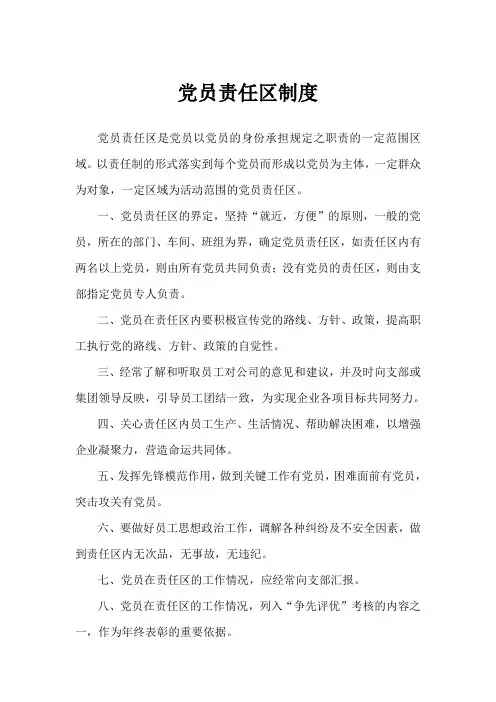 党员责任区制度

党员责任区是党员以党员的身份承担规定之职责的一定范围区域。以责任制的形式落实到每个党员而形成以党员为主体，一定群众为对象，一定区域为活动范围的党员责任区。

一、党员责任区的界定，坚持“就近，方便”的原则，一般的党员，所在的部门、车间、班组为界，确定党员责任区，如责任区内有两名以上党员，则由所有党员共同负责；没有党员的责任区，则由支部指定党员专人负责。

二、党员在责任区内要积极宣传党的路线、方针、政策，提高职工执行党的路线、方针、政策的自觉性。

三、经常了解和听取员工对公司的意见和建议，并及时向支部或集团领导反映，引导员工团结一致，为实现企业各项目标共同努力。

四、关心责任区内员工生产、生活情况、帮助解决困难，以增强企业凝聚力，营造命运共同体。

五、发挥先锋模范作用，做到关键工作有党员，困难面前有党员，突击攻关有党员。

六、要做好员工思想政治工作，调解各种纠纷及不安全因素，做到责任区内无次品，无事故，无违纪。

七、党员在责任区的工作情况，应经常向支部汇报。

八、党员在责任区的工作情况，列入“争先评优”考核的内容之一，作为年终表彰的重要依据。